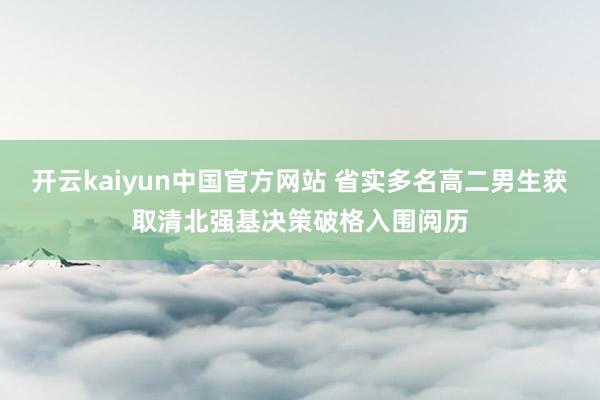 开云kaiyun中国官方网站 省实多名高二男生获取清北强基决策破格入围阅历